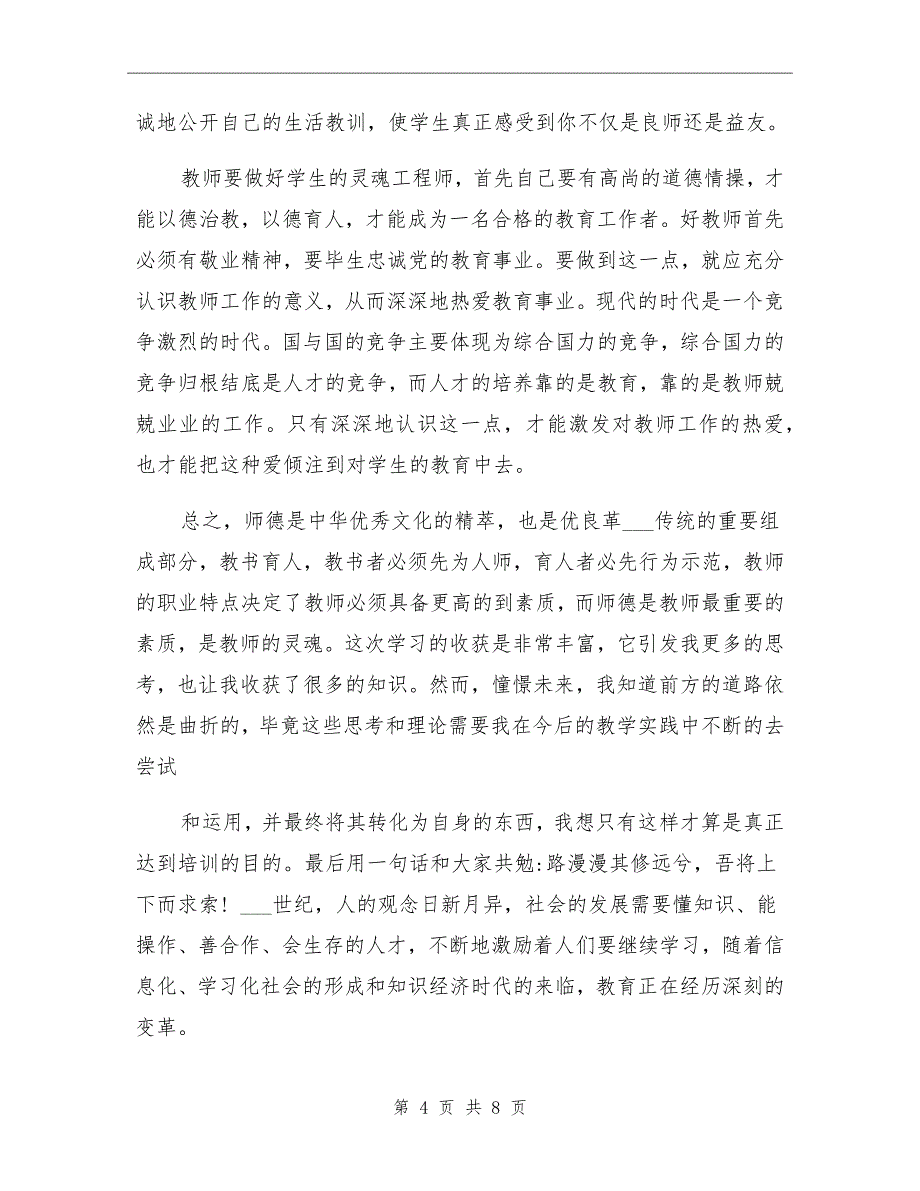 诚地公开自己的生活教训，使学生真正感受到你不仅是良师还是益友。

教师要做好学生的灵魂工程师，首先自己要有高尚的道德情操，才能以德治教，以德育人，才能成为一名合格的教育工作者。好教师首先必须有敬业精神，要毕生忠诚党的教育事业。要做到这一点，就应充分认识教师工作的意义，从而深深地热爱教育事业。现代的时代是一个竞争激烈的时代。国与国的竞争主要体现为综合国力的竞争，综合国力的竞争归根结底是人才的竞争，而人才的培养靠的是教育，靠的是教师兢兢业业的工作。只有深深地认识这一点，才能激发对教师工作的热爱，也才能把这种爱倾注到对学生的教育中去。

总之，师德是中华优秀文化的精萃，也是优良革___传统的重要组成部分，教书育人，教书者必须先为人师，育人者必先行为示范，教师的职业特点决定了教师必须具备更高的到素质，而师德是教师最重要的素质，是教师的灵魂。这次学习的收获是非常丰富，它引发我更多的思考，也让我收获了很多的知识。然而，憧憬未来，我知道前方的道路依然是曲折的，毕竟这些思考和理论需要我在今后的教学实践中不断的去尝试

和运用，并最终将其转化为自身的东西，我想只有这样才算是真正达到培训的目的。最后用一句话和大家共勉:路漫漫其修远兮，吾将上下而求索！___世纪，人的观念日新月异，社会的发展需要懂知识、能操作、善合作、会生存的人才，不断地激励着人们要继续学习，随着信息化、学习化社会的形成和知识经济时代的来临，教育正在经历深刻的变革。

第 4 页 共 8 页